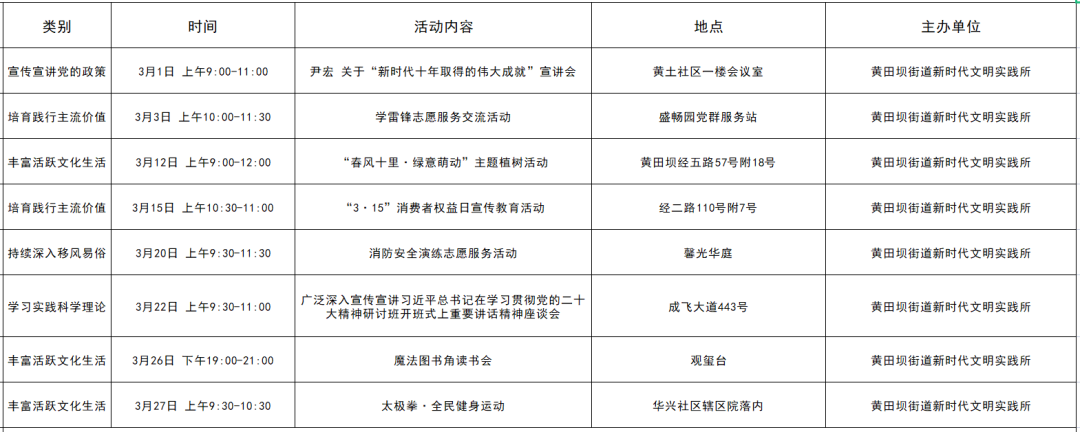 | 类别 | 时间 | 活动内容 | 地点 | 主办单位 |
|---|---|---|---|---|
| 宣传宣讲党的政策 | 3月1日 上午9:00-11:00 | 尹宏 关于“新时代十年取得的伟大成就”宣讲会 | 黄土社区一楼会议室 | 黄田坝街道新时代文明实践所 |
| 培育践行主流价值 | 3月3日 上午10:00-11:30 | 学雷锋志愿服务交流活动 | 盛畅园党群服务站 | 黄田坝街道新时代文明实践所 |
| 丰富活跃文化生活 | 3月12日 上午9:00-12:00 | “春风十里·绿意萌动”主题植树活动 | 黄田坝经五路57号附18号 | 黄田坝街道新时代文明实践所 |
| 培育践行主流价值 | 3月15日 上午10:30-11:00 | “3·15”消费者权益日宣传教育活动 | 经二路110号附7号 | 黄田坝街道新时代文明实践所 |
| 持续深入移风易俗 | 3月20日 上午9:30-11:30 | 消防安全演练志愿服务活动 | 馨光华庭 | 黄田坝街道新时代文明实践所 |
| 学习实践科学理论 | 3月22日 上午9:30-11:00 | 广泛深入宣传宣讲习近平总书记在学习贯彻党的二十大精神研讨班开班式上重要讲话精神座谈会 | 成飞大道443号 | 黄田坝街道新时代文明实践所 |
| 丰富活跃文化生活 | 3月26日 下午19:00-21:00 | 魔法图书角读书会 | 观玺台 | 黄田坝街道新时代文明实践所 |
| 丰富活跃文化生活 | 3月27日 上午9:30-10:30 | 太极拳·全民健身运动 | 华兴社区辖区院落内 | 黄田坝街道新时代文明实践所 |